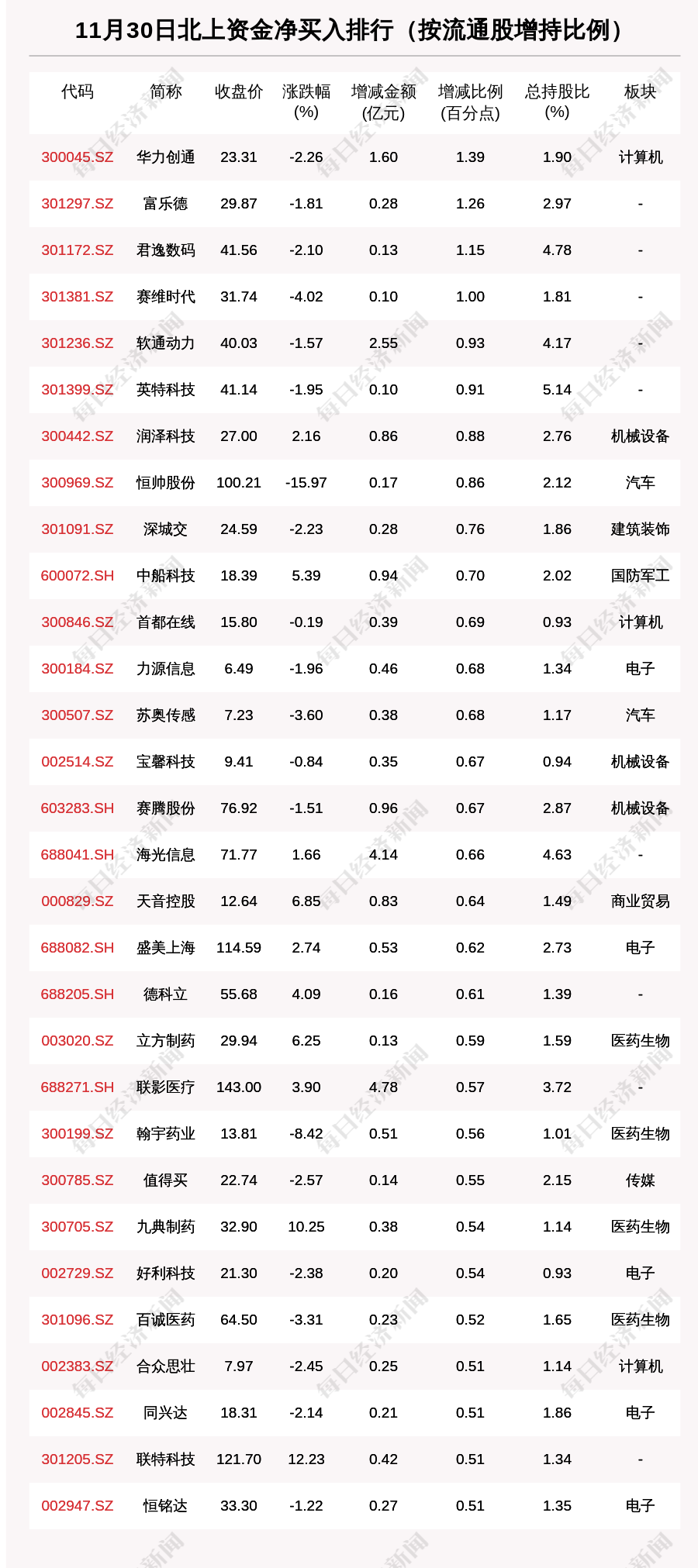 11月30日北上资金净买入排行（按流通股增持比例）

| 代码 | 简称 | 收盘价 | 涨跌幅(%) | 增减金额(亿元) | 增减比例(百分点) | 总持股比(%) | 板块 |
|---|---|---|---|---|---|---|---|
| 300045.SZ | 华力创通 | 23.31 | -2.26 | 1.60 | 1.39 | 1.90 | 计算机 |
| 301297.SZ | 富乐德 | 29.87 | -1.81 | 0.28 | 1.26 | 2.97 | - |
| 301172.SZ | 君逸数码 | 41.56 | -2.10 | 0.13 | 1.15 | 4.78 | - |
| 301381.SZ | 赛维时代 | 31.74 | -4.02 | 0.10 | 1.00 | 1.81 | - |
| 301236.SZ | 软通动力 | 40.03 | -1.57 | 2.55 | 0.93 | 4.17 | - |
| 301399.SZ | 英特科技 | 41.14 | -1.95 | 0.10 | 0.91 | 5.14 | - |
| 300442.SZ | 润泽科技 | 27.00 | 2.16 | 0.86 | 0.88 | 2.76 | 机械设备 |
| 300969.SZ | 恒帅股份 | 100.21 | -15.97 | 0.17 | 0.86 | 2.12 | 汽车 |
| 301091.SZ | 深城交 | 24.59 | -2.23 | 0.28 | 0.76 | 1.86 | 建筑装饰 |
| 600072.SH | 中船科技 | 18.39 | 5.39 | 0.94 | 0.70 | 2.02 | 国防军工 |
| 300846.SZ | 首都在线 | 15.80 | -0.19 | 0.39 | 0.69 | 0.93 | 计算机 |
| 300184.SZ | 力源信息 | 6.49 | -1.96 | 0.46 | 0.68 | 1.34 | 电子 |
| 300507.SZ | 苏奥传感 | 7.23 | -3.60 | 0.38 | 0.68 | 1.17 | 汽车 |
| 002514.SZ | 宝馨科技 | 9.41 | -0.84 | 0.35 | 0.67 | 0.94 | 机械设备 |
| 603283.SH | 赛腾股份 | 76.92 | -1.51 | 0.96 | 0.67 | 2.87 | 机械设备 |
| 688041.SH | 海光信息 | 71.77 | 1.66 | 4.14 | 0.66 | 4.63 | - |
| 000829.SZ | 天音控股 | 12.64 | 6.85 | 0.83 | 0.64 | 1.49 | 商业贸易 |
| 688082.SH | 盛美上海 | 114.59 | 2.74 | 0.53 | 0.62 | 2.73 | 电子 |
| 688205.SH | 德科立 | 55.68 | 4.09 | 0.16 | 0.61 | 1.39 | - |
| 003020.SZ | 立方制药 | 29.94 | 6.25 | 0.13 | 0.59 | 1.59 | 医药生物 |
| 688271.SH | 联影医疗 | 143.00 | 3.90 | 4.78 | 0.57 | 3.72 | - |
| 300199.SZ | 翰宇药业 | 13.81 | -8.42 | 0.51 | 0.56 | 1.01 | 医药生物 |
| 300785.SZ | 值得买 | 22.74 | -2.57 | 0.14 | 0.55 | 2.15 | 传媒 |
| 300705.SZ | 九典制药 | 32.90 | 10.25 | 0.38 | 0.54 | 1.14 | 医药生物 |
| 002729.SZ | 好利科技 | 21.30 | -2.38 | 0.20 | 0.54 | 0.93 | 电子 |
| 301096.SZ | 百诚医药 | 64.50 | -3.31 | 0.23 | 0.52 | 1.65 | 医药生物 |
| 002383.SZ | 合众思壮 | 7.97 | -2.45 | 0.25 | 0.51 | 1.14 | 计算机 |
| 002845.SZ | 同兴达 | 18.31 | -2.14 | 0.21 | 0.51 | 1.86 | 电子 |
| 301205.SZ | 联特科技 | 121.70 | 12.23 | 0.42 | 0.51 | 1.34 | - |
| 002947.SZ | 恒铭达 | 33.30 | -1.22 | 0.27 | 0.51 | 1.35 | 电子 |

每日经济新闻